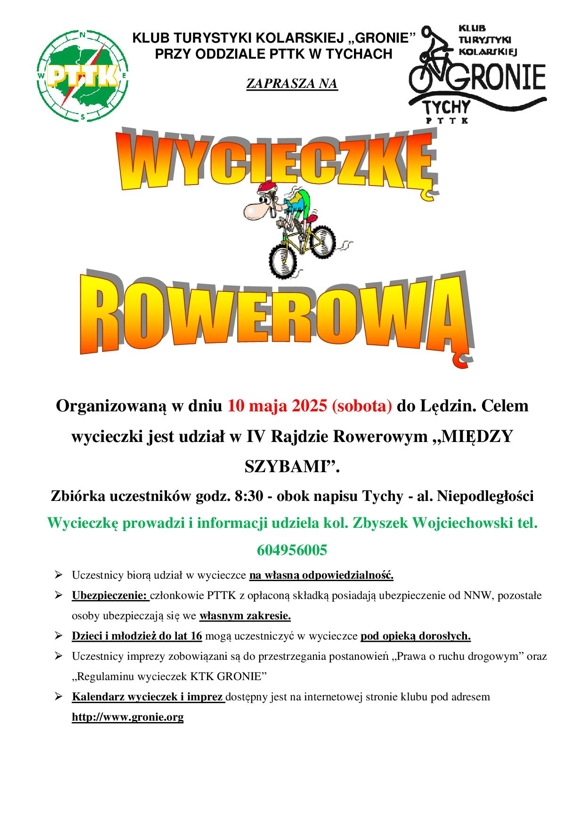 PTTK

N
E
S
W

KLUB TURYSTYKI KOLARSKIEJ „GRONIE”
PRZY ODDZIALE PTTK W TYCHACH

ZAPRASZA NA

KLUB TURYSTYKI KOLARSKIEJ
GRONIE
TYCHY
PTTK

WYCIECZKĘ

ROWEROWĄ

Organizowaną w dniu 10 maja 2025 (sobota) do Lędzin. Celem wycieczki jest udział w IV Rajdzie Rowerowym „MIĘDZY SZYBAMI”.

Zbiórka uczestników godz. 8:30 - obok napisu Tychy - al. Niepodległości

Wycieczkę prowadzi i informacji udziela kol. Zbyszek Wojciechowski tel. 604956005

➢ Uczestnicy biorą udział w wycieczce na własną odpowiedzialność.

➢ Ubezpieczenie: członkowie PTTK z opłaconą składką posiadają ubezpieczenie od NNW, pozostałe osoby ubezpieczają się we własnym zakresie.

➢ Dzieci i młodzież do lat 16 mogą uczestniczyć w wycieczce pod opieką dorosłych.

➢ Uczestnicy imprezy zobowiązani są do przestrzegania postanowień „Prawa o ruchu drogowym” oraz „Regulaminu wycieczek KTK GRONIE”

➢ Kalendarz wycieczek i imprez dostępny jest na internetowej stronie klubu pod adresem http://www.gronie.org